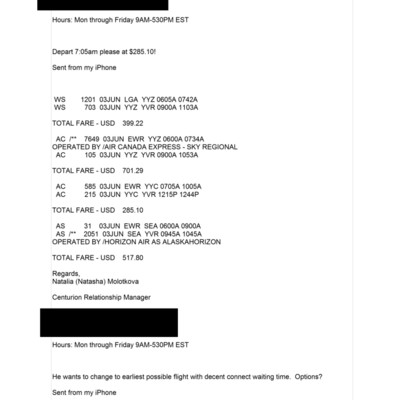 Hours: Mon through Friday 9AM-530PM EST

Depart 7:05am please at $285.10!

Sent from my iPhone

WS 1201 03JUN LGA YYZ 0605A 0742A
WS 703 03JUN YYZ YVR 0900A 1103A

TOTAL FARE - USD 399.22

AC /** 7649 03JUN EWR YYZ 0600A 0734A
OPERATED BY /AIR CANADA EXPRESS - SKY REGIONAL
AC 105 03JUN YYZ YVR 0900A 1053A

TOTAL FARE - USD 701.29

AC 585 03JUN EWR YYC 0705A 1005A
AC 215 03JUN YYC YVR 1215P 1244P

TOTAL FARE - USD 285.10

AS 31 03JUN EWR SEA 0600A 0900A
AS /** 2051 03JUN SEA YVR 0945A 1045A
OPERATED BY /HORIZON AIR AS ALASKAHORIZON

TOTAL FARE - USD 517.80

Regards,
Natalia (Natasha) Molotkova

Centurion Relationship Manager

Hours: Mon through Friday 9AM-530PM EST

He wants to change to earliest possible flight with decent connect waiting time. Options?

Sent from my iPhone